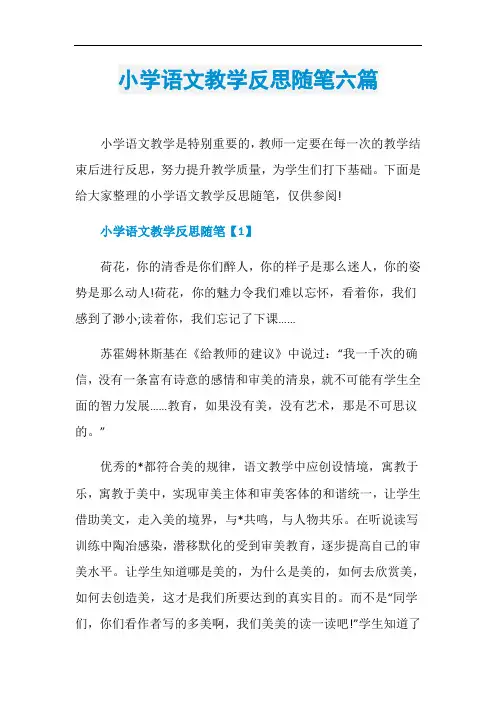 小学语文教学反思随笔六篇

小学语文教学是特别重要的，教师一定要在每一次的教学结束后进行反思，努力提升教学质量，为学生们打下基础。下面是给大家整理的小学语文教学反思随笔，仅供参阅!

小学语文教学反思随笔【1】

荷花，你的清香是你们醉人，你的样子是那么迷人，你的姿势是那么动人!荷花，你的魅力令我们难以忘怀，看着你，我们感到了渺小;读着你，我们忘记了下课……

苏霍姆林斯基在《给教师的建议》中说过：“我一千次的确信，没有一条富有诗意的感情和审美的清泉，就不可能有学生全面的智力发展……教育，如果没有美，没有艺术，那是不可思议的。”

优秀的*都符合美的规律，语文教学中应创设情境，寓教于乐，寓教于美中，实现审美主体和审美客体的和谐统一，让学生借助美文，走入美的境界，与*共鸣，与人物共乐。在听说读写训练中陶冶感染，潜移默化的受到审美教育，逐步提高自己的审美水平。让学生知道哪是美的，为什么是美的，如何去欣赏美，如何去创造美，这才是我们所要达到的真实目的。而不是“同学们，你们看作者写的多美啊，我们美美的读一读吧!”学生知道了